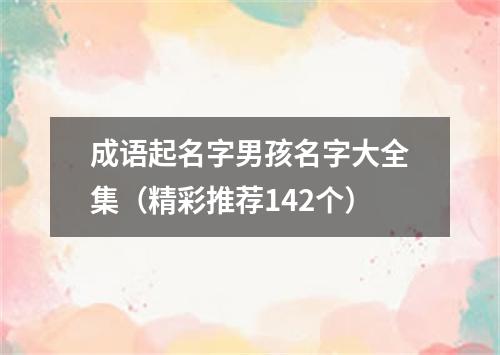 成语起名字男孩名字大全集（精彩推荐142个）